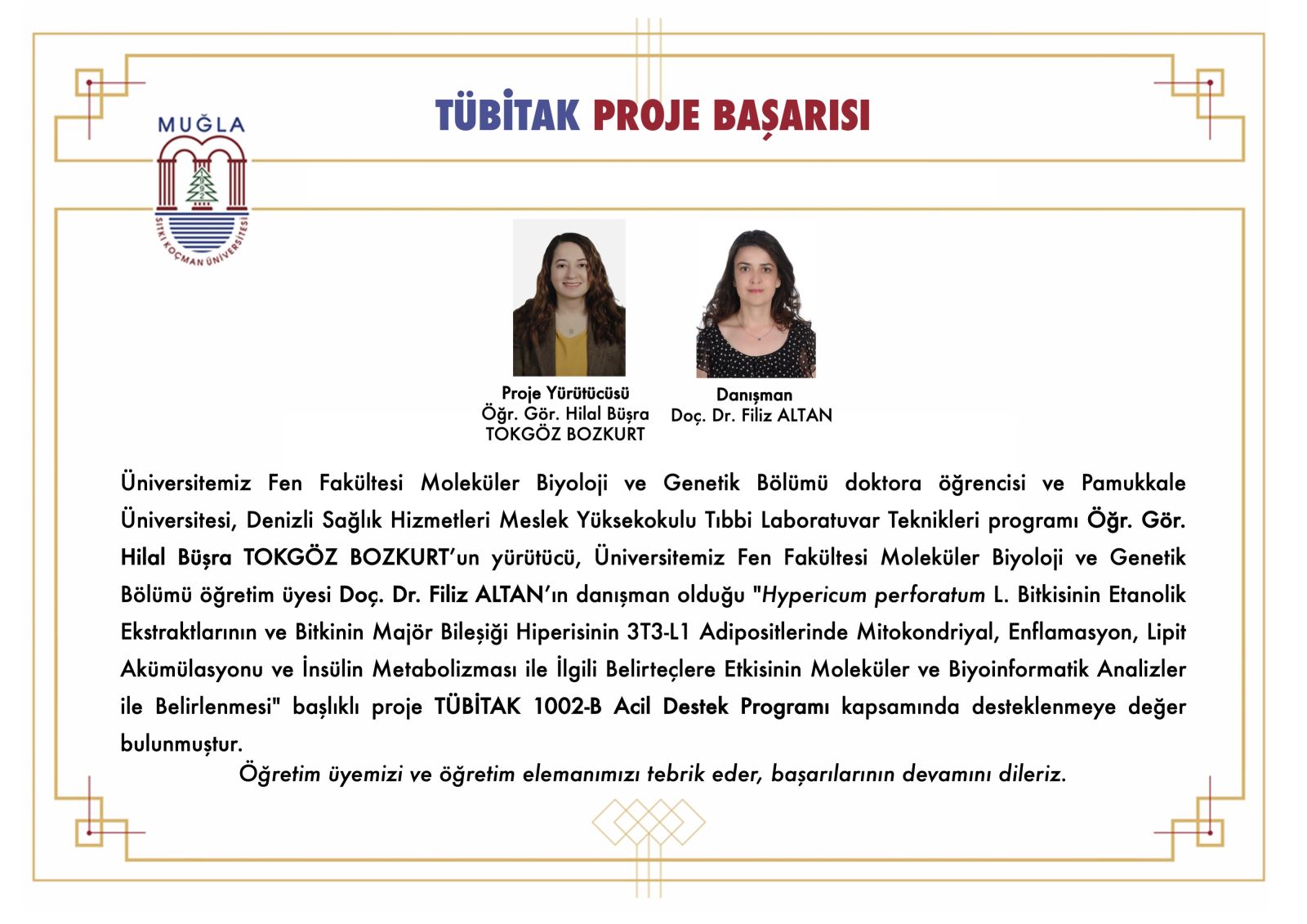 MUĞLA
1992
SITKI KOÇMAN ÜNİVERSİTESİ

TÜBİTAK PROJE BAŞARISI

Proje Yürütücüsü
Öğr. Gör. Hilal Büşra TOKGÖZ BOZKURT

Danışman
Doç. Dr. Filiz ALTAN

Üniversitemiz Fen Fakültesi Moleküler Biyoloji ve Genetik Bölümü doktora öğrencisi ve Pamukkale Üniversitesi, Denizli Sağlık Hizmetleri Meslek Yüksekokulu Tıbbi Laboratuvar Teknikleri programı Öğr. Gör. Hilal Büşra TOKGÖZ BOZKURT'un yürütücü, Üniversitemiz Fen Fakültesi Moleküler Biyoloji ve Genetik Bölümü öğretim üyesi Doç. Dr. Filiz ALTAN'ın danışman olduğu "Hypericum perforatum L. Bitkisinin Etanolik Ekstraktlarının ve Bitkinin Majör Bileşiği Hiperisinin 3T3-L1 Adipositlerinde Mitokondriyal, Enflamasyon, Lipit Akümülasyonu ve İnsülin Metabolizması ile İlgili Belirteçlere Etkisinin Moleküler ve Biyoinformatik Analizler ile Belirlenmesi" başlıklı proje TÜBİTAK 1002-B Acil Destek Programı kapsamında desteklenmeye değer bulunmuştur.

Öğretim üyemizi ve öğretim elemanımızı tebrik eder, başarılarının devamını dileriz.